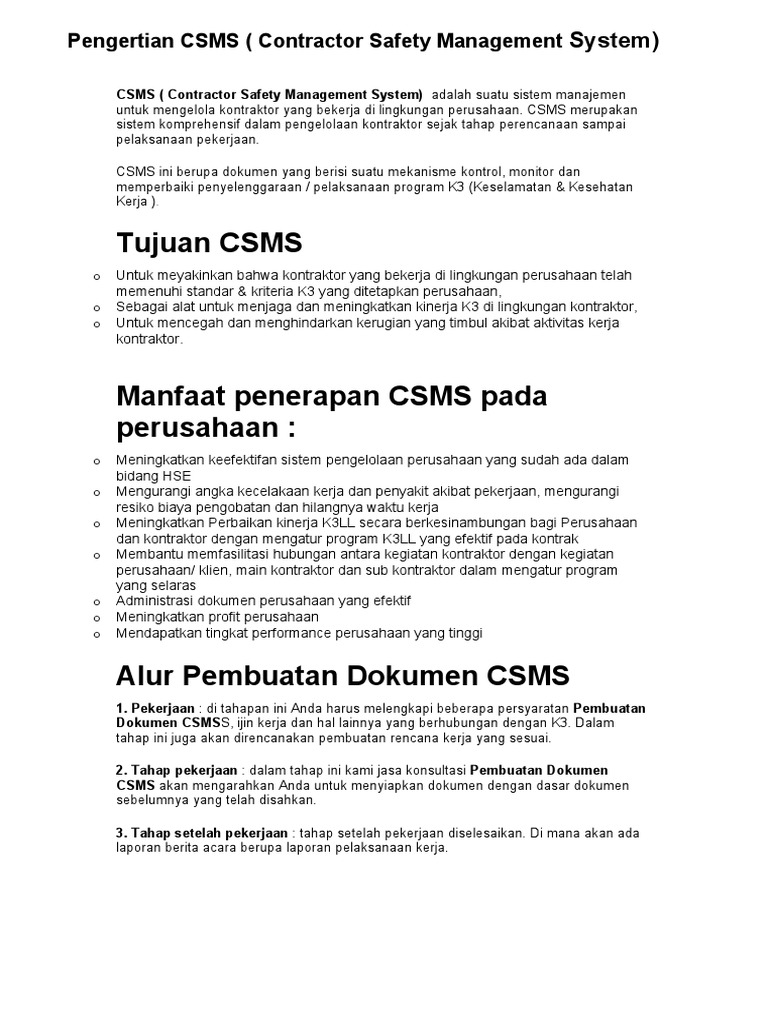 Pengertian CSMS ( Contractor Safety Management System)

CSMS ( Contractor Safety Management System) adalah suatu sistem manajemen untuk mengelola kontraktor yang bekerja di lingkungan perusahaan. CSMS merupakan sistem komprehensif dalam pengelolaan kontraktor sejak tahap perencanaan sampai pelaksanaan pekerjaan.

CSMS ini berupa dokumen yang berisi suatu mekanisme kontrol, monitor dan memperbaiki penyelenggaraan / pelaksanaan program K3 (Keselamatan & Kesehatan Kerja ).

Tujuan CSMS

o Untuk meyakinkan bahwa kontraktor yang bekerja di lingkungan perusahaan telah memenuhi standar & kriteria K3 yang ditetapkan perusahaan,
o Sebagai alat untuk menjaga dan meningkatkan kinerja K3 di lingkungan kontraktor,
o Untuk mencegah dan menghindarkan kerugian yang timbul akibat aktivitas kerja kontraktor.

Manfaat penerapan CSMS pada perusahaan :

o Meningkatkan keefektifan sistem pengelolaan perusahaan yang sudah ada dalam bidang HSE
o Mengurangi angka kecelakaan kerja dan penyakit akibat pekerjaan, mengurangi resiko biaya pengobatan dan hilangnya waktu kerja
o Meningkatkan Perbaikan kinerja K3LL secara berkesinambungan bagi Perusahaan dan kontraktor dengan mengatur program K3LL yang efektif pada kontrak
o Membantu memfasilitasi hubungan antara kegiatan kontraktor dengan kegiatan perusahaan/ klien, main kontraktor dan sub kontraktor dalam mengatur program yang selaras
o Administrasi dokumen perusahaan yang efektif
o Meningkatkan profit perusahaan
o Mendapatkan tingkat performance perusahaan yang tinggi

Alur Pembuatan Dokumen CSMS

1. Pekerjaan : di tahapan ini Anda harus melengkapi beberapa persyaratan Pembuatan Dokumen CSMSS, ijin kerja dan hal lainnya yang berhubungan dengan K3. Dalam tahap ini juga akan direncanakan pembuatan rencana kerja yang sesuai.

2. Tahap pekerjaan : dalam tahap ini kami jasa konsultasi Pembuatan Dokumen CSMS akan mengarahkan Anda untuk menyiapkan dokumen dengan dasar dokumen sebelumnya yang telah disahkan.

3. Tahap setelah pekerjaan : tahap setelah pekerjaan diselesaikan. Di mana akan ada laporan berita acara berupa laporan pelaksanaan kerja.